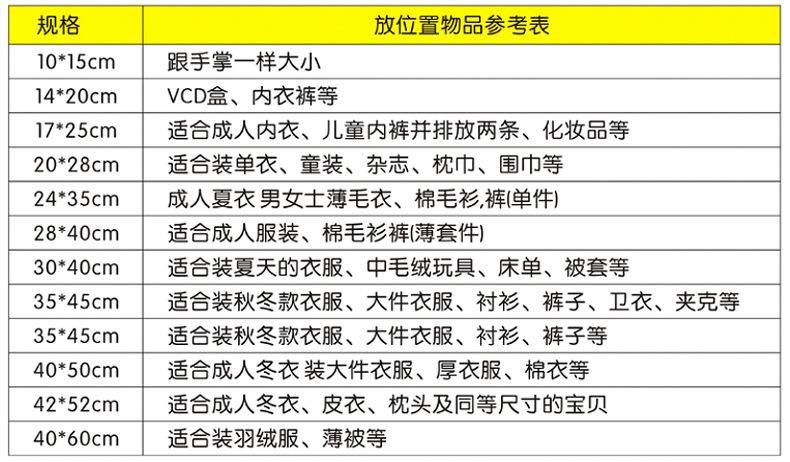 | 规格 | 放位置物品参考表 |
|---|---|
| 10*15cm | 跟手掌一样大小 |
| 14*20cm | VCD盒、内衣裤等 |
| 17*25cm | 适合成人内衣、儿童内裤并排放两条、化妆品等 |
| 20*28cm | 适合装单衣、童装、杂志、枕巾、围巾等 |
| 24*35cm | 成人夏衣 男女士薄毛衣、棉毛衫,裤(单件) |
| 28*40cm | 适合成人服装、棉毛衫裤(薄套件) |
| 30*40cm | 适合装夏天的衣服、中毛绒玩具、床单、被套等 |
| 35*45cm | 适合装秋冬款衣服、大件衣服、衬衫、裤子、卫衣、夹克等 |
| 35*45cm | 适合装秋冬款衣服、大件衣服、衬衫、裤子等 |
| 40*50cm | 适合成人冬衣 装大件衣服、厚衣服、棉衣等 |
| 42*52cm | 适合成人冬衣、皮衣、枕头及同等尺寸的宝贝 |
| 40*60cm | 适合装羽绒服、薄被等 |